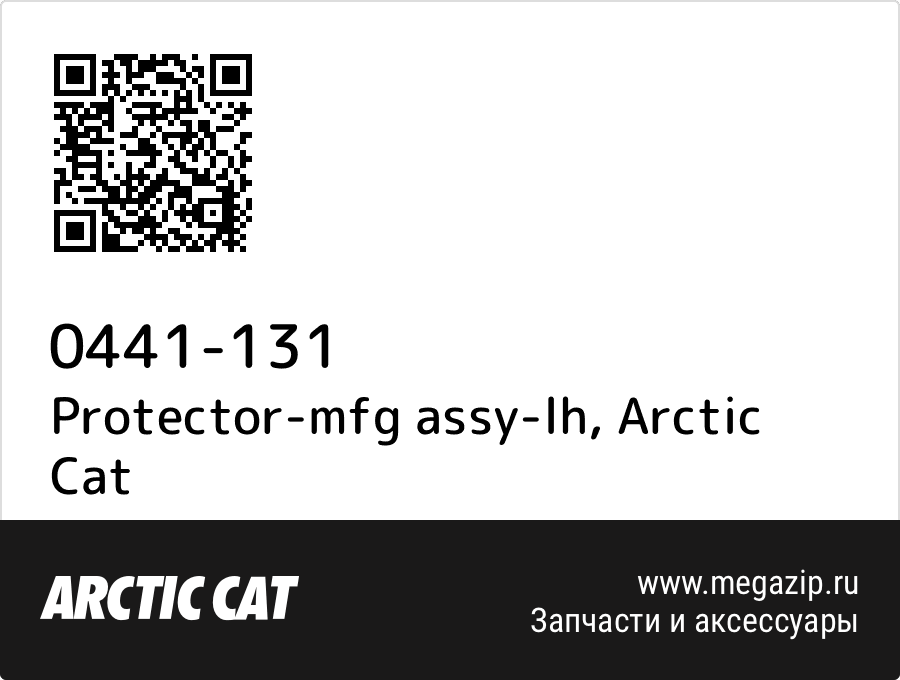 0441-131
Protector-mfg assy-lh, Arctic Cat

ARCTIC CAT

www.megazip.ru
Запчасти и аксессуары